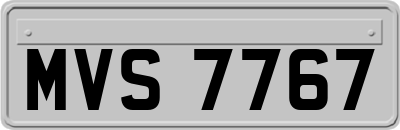 MVS 7767